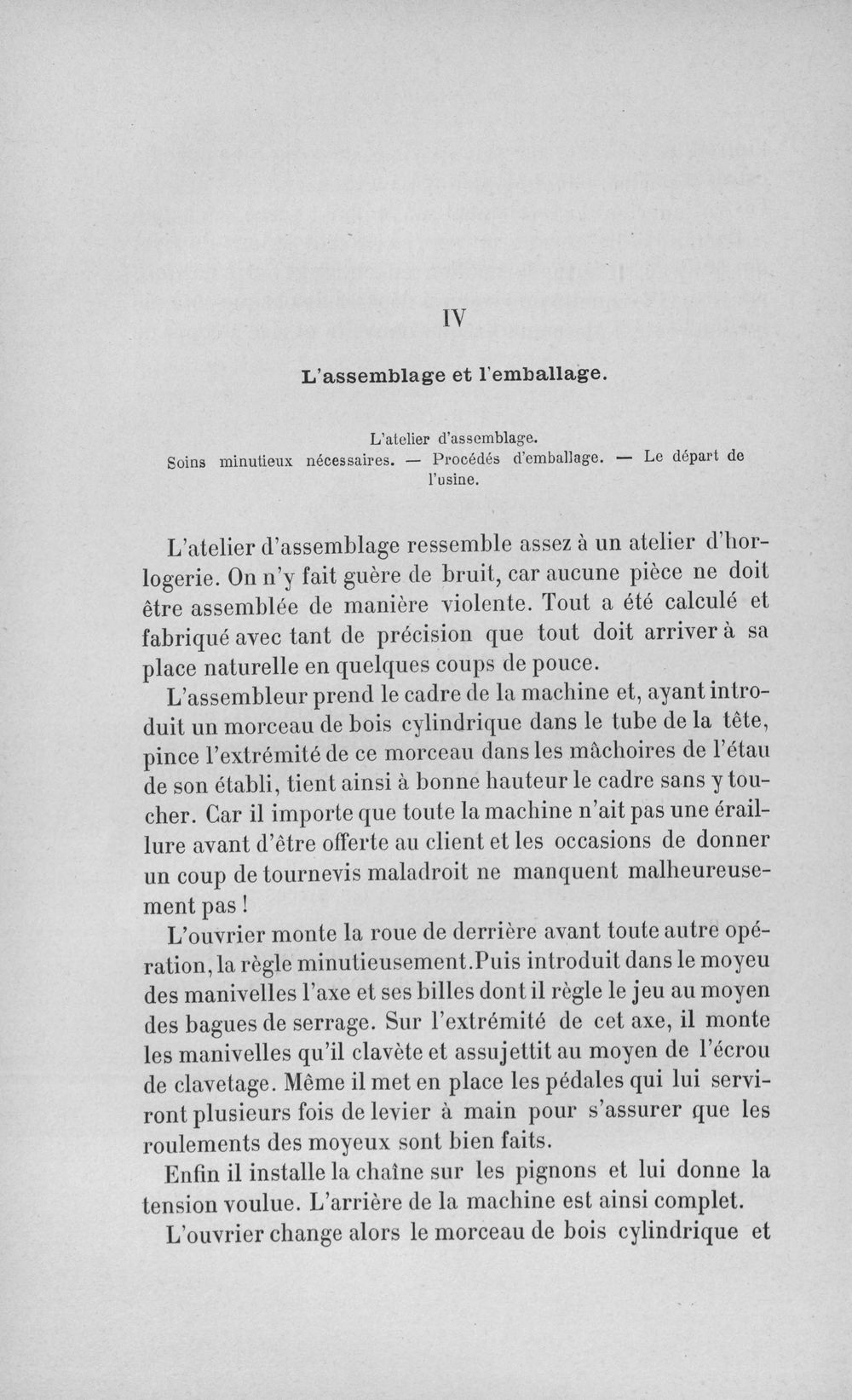 IV

L'assemblage et l'emballage.

L'atelier d'assemblage.
Soins minutieux nécessaires. — Procédés d'emballage. — Le départ de l'usine.

L'atelier d'assemblage ressemble assez à un atelier d'horlogerie. On n'y fait guère de bruit, car aucune pièce ne doit être assemblée de manière violente. Tout a été calculé et fabriqué avec tant de précision que tout doit arriver à sa place naturelle en quelques coups de pouce.

L'assembleur prend le cadre de la machine et, ayant introduit un morceau de bois cylindrique dans le tube de la tête, pince l'extrémité de ce morceau dans les mâchoires de l'étau de son établi, tient ainsi à bonne hauteur le cadre sans y toucher. Car il importe que toute la machine n'ait pas une éraillure avant d'être offerte au client et les occasions de donner un coup de tournevis maladroit ne manquent malheureusement pas !

L'ouvrier monte la roue de derrière avant toute autre opération, la règle minutieusement.Puis introduit dans le moyeu des manivelles l'axe et ses billes dont il règle le jeu au moyen des bagues de serrage. Sur l'extrémité de cet axe, il monte les manivelles qu'il clavète et assujettit au moyen de l'écrou de clavetage. Même il met en place les pédales qui lui serviront plusieurs fois de levier à main pour s'assurer que les roulements des moyeux sont bien faits.

Enfin il installe la chaîne sur les pignons et lui donne la tension voulue. L'arrière de la machine est ainsi complet.

L'ouvrier change alors le morceau de bois cylindrique et